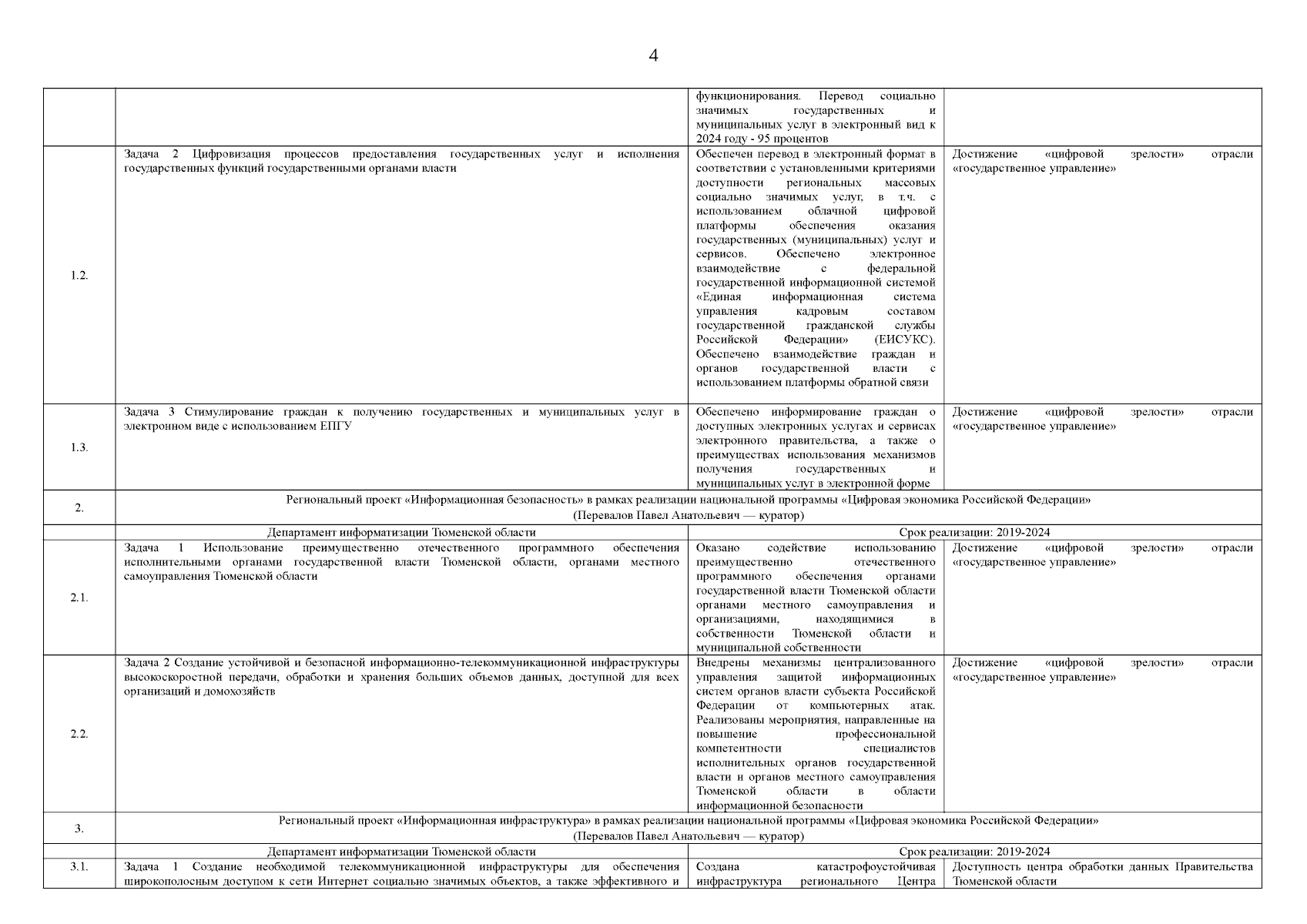 4

| | | | |
|---|---|---|---|
| | | функционирования. Перевод социально значимых государственных и муниципальных услуг в электронный вид к 2024 году - 95 процентов | |
| 1.2. | Задача 2 Цифровизация процессов предоставления государственных услуг и исполнения государственных функций государственными органами власти | Обеспечен перевод в электронный формат в соответствии с установленными критериями доступности региональных массовых социально значимых услуг, в т.ч. с использованием облачной цифровой платформы обеспечения оказания государственных (муниципальных) услуг и сервисов. Обеспечено электронное взаимодействие с федеральной государственной информационной системой «Единая информационная система управления кадровым составом государственной гражданской службы Российской Федерации» (ЕИСУКС). Обеспечено взаимодействие граждан и органов государственной власти с использованием платформы обратной связи | Достижение «цифровой зрелости» отрасли «государственное управление» |
| 1.3. | Задача 3 Стимулирование граждан к получению государственных и муниципальных услуг в электронном виде с использованием ЕПГУ | Обеспечено информирование граждан о доступных электронных услугах и сервисах электронного правительства, а также о преимуществах использования механизмов получения государственных и муниципальных услуг в электронной форме | Достижение «цифровой зрелости» отрасли «государственное управление» |
| 2. | Региональный проект «Информационная безопасность» в рамках реализации национальной программы «Цифровая экономика Российской Федерации» (Перевалов Павел Анатольевич — куратор) | | |
| | Департамент информатизации Тюменской области | Срок реализации: 2019-2024 | |
| 2.1. | Задача 1 Использование преимущественно отечественного программного обеспечения исполнительными органами государственной власти Тюменской области, органами местного самоуправления Тюменской области | Оказано содействие использованию преимущественно отечественного программного обеспечения органами государственной власти Тюменской области органами местного самоуправления и организациями, находящимися в собственности Тюменской области и муниципальной собственности | Достижение «цифровой зрелости» отрасли «государственное управление» |
| 2.2. | Задача 2 Создание устойчивой и безопасной информационно-телекоммуникационной инфраструктуры высокоскоростной передачи, обработки и хранения больших объемов данных, доступной для всех организаций и домохозяйств | Внедрены механизмы централизованного управления защитой информационных систем органов власти субъекта Российской Федерации от компьютерных атак. Реализованы мероприятия, направленные на повышение профессиональной компетентности специалистов исполнительных органов государственной власти и органов местного самоуправления Тюменской области в области информационной безопасности | Достижение «цифровой зрелости» отрасли «государственное управление» |
| 3. | Региональный проект «Информационная инфраструктура» в рамках реализации национальной программы «Цифровая экономика Российской Федерации» (Перевалов Павел Анатольевич — куратор) | | |
| | Департамент информатизации Тюменской области | Срок реализации: 2019-2024 | |
| 3.1. | Задача 1 Создание необходимой телекоммуникационной инфраструктуры для обеспечения широкополосным доступом к сети Интернет социально значимых объектов, а также эффективного и | Создана катастрофоустойчивая инфраструктура регионального Центра | Доступность центра обработки данных Правительства Тюменской области |